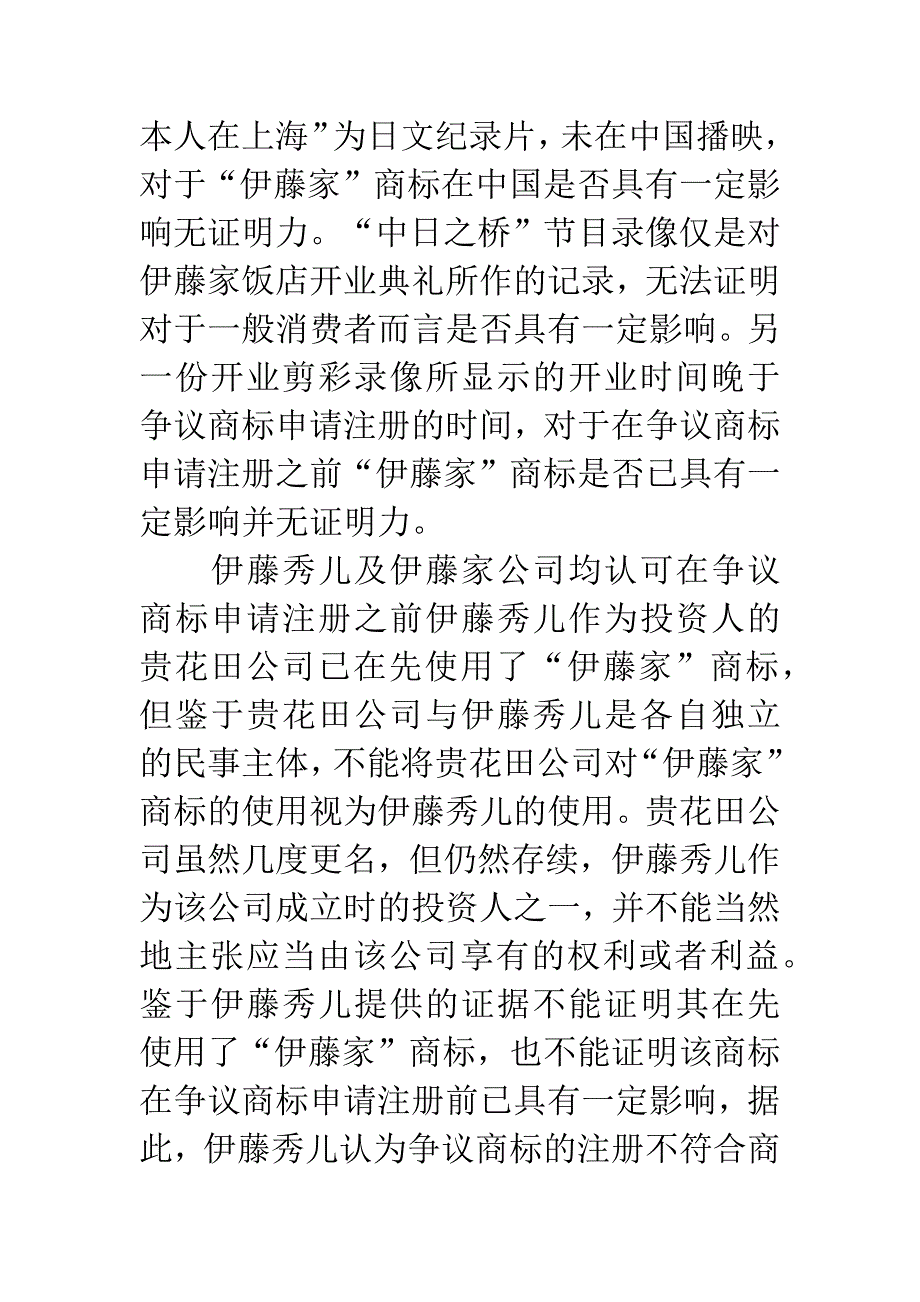 本人在上海”为日文纪录片，未在中国播映，对于“伊藤家”商标在中国是否具有一定影响无证明力。“中日之桥”节目录像仅是对伊藤家饭店开业典礼所作的记录，无法证明对于一般消费者而言是否具有一定影响。另一份开业剪彩录像所显示的开业时间晚于争议商标申请注册的时间，对于在争议商标申请注册之前“伊藤家”商标是否已具有一定影响并无证明力。

伊藤秀儿及伊藤家公司均认可在争议商标申请注册之前伊藤秀儿作为投资人的贵花田公司已在先使用了“伊藤家”商标，但鉴于贵花田公司与伊藤秀儿是各自独立的民事主体，不能将贵花田公司对“伊藤家”商标的使用视为伊藤秀儿的使用。贵花田公司虽然几度更名，但仍然存续，伊藤秀儿作为该公司成立时的投资人之一，并不能当然地主张应当由该公司享有的权利或者利益。鉴于伊藤秀儿提供的证据不能证明其在先使用了“伊藤家”商标，也不能证明该商标在争议商标申请注册前已具有一定影响，据此，伊藤秀儿认为争议商标的注册不符合商